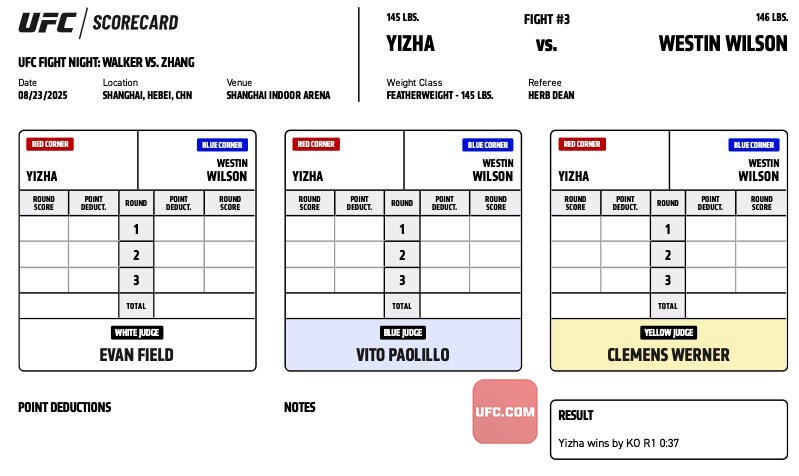 UFC | SCORECARD

UFC FIGHT NIGHT: WALKER VS. ZHANG

Date
08/23/2025

Location
SHANGHAI, HEBEI, CHN

Venue
SHANGHAI INDOOR ARENA

145 LBS.
YIZHA

FIGHT #3
vs.

146 LBS.
WESTIN WILSON

Weight Class
FEATHERWEIGHT - 145 LBS.

Referee
HERB DEAN

RED CORNER
YIZHA

BLUE CORNER
WESTIN WILSON

| ROUND SCORE | POINT DEDUCT. | ROUND | POINT DEDUCT. | ROUND SCORE |
|---|---|---|---|---|
| | | 1 | | |
| | | 2 | | |
| | | 3 | | |
| | | TOTAL | | |

WHITE JUDGE
EVAN FIELD

RED CORNER
YIZHA

BLUE CORNER
WESTIN WILSON

| ROUND SCORE | POINT DEDUCT. | ROUND | POINT DEDUCT. | ROUND SCORE |
|---|---|---|---|---|
| | | 1 | | |
| | | 2 | | |
| | | 3 | | |
| | | TOTAL | | |

BLUE JUDGE
VITO PAOLILLO

RED CORNER
YIZHA

BLUE CORNER
WESTIN WILSON

| ROUND SCORE | POINT DEDUCT. | ROUND | POINT DEDUCT. | ROUND SCORE |
|---|---|---|---|---|
| | | 1 | | |
| | | 2 | | |
| | | 3 | | |
| | | TOTAL | | |

YELLOW JUDGE
CLEMENS WERNER

POINT DEDUCTIONS

NOTES

UFC.COM

RESULT
Yizha wins by KO R1 0:37